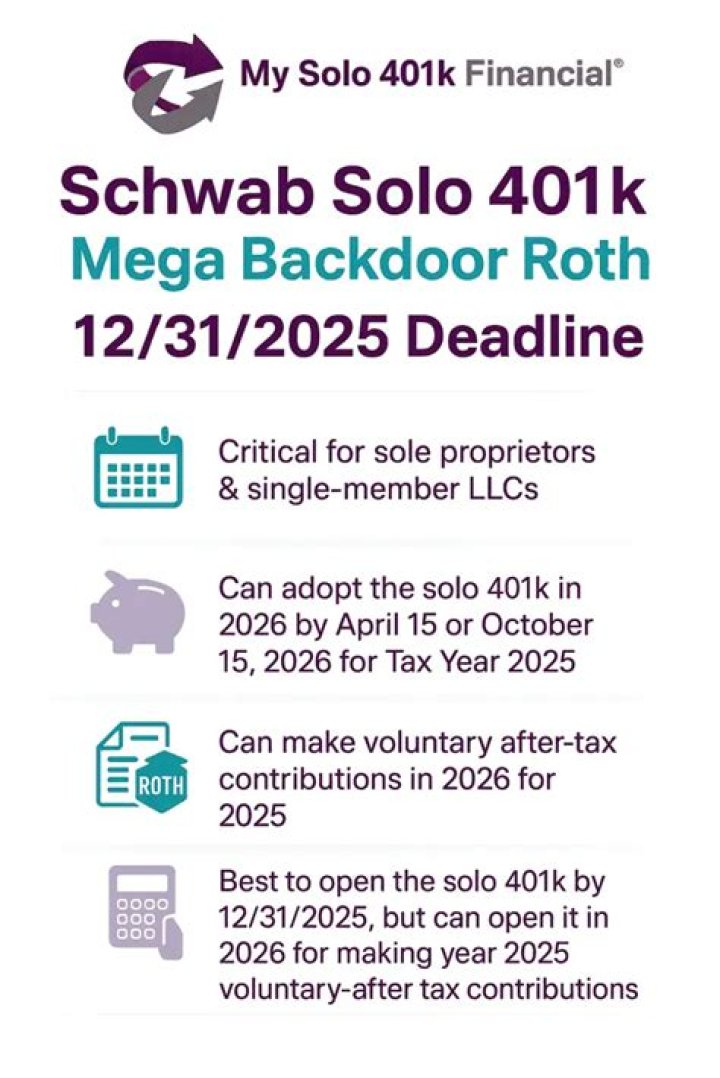 My Solo 401k Financial®

Schwab Solo 401k
Mega Backdoor Roth
12/31/2025 Deadline

Critical for sole proprietors & single-member LLCs

Can adopt the solo 401k in 2026 by April 15 or October 15, 2026 for Tax Year 2025

ROTH

Can make voluntary after-tax contributions in 2026 for 2025

Best to open the solo 401k by 12/31/2025, but can open it in 2026 for making year 2025 voluntary-after tax contributions